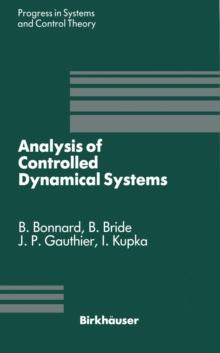 Progress in Systems and Control Theory

Analysis of Controlled Dynamical Systems

B. Bonnard, B. Bride
J. P. Gauthier, I. Kupka

Birkhäuser